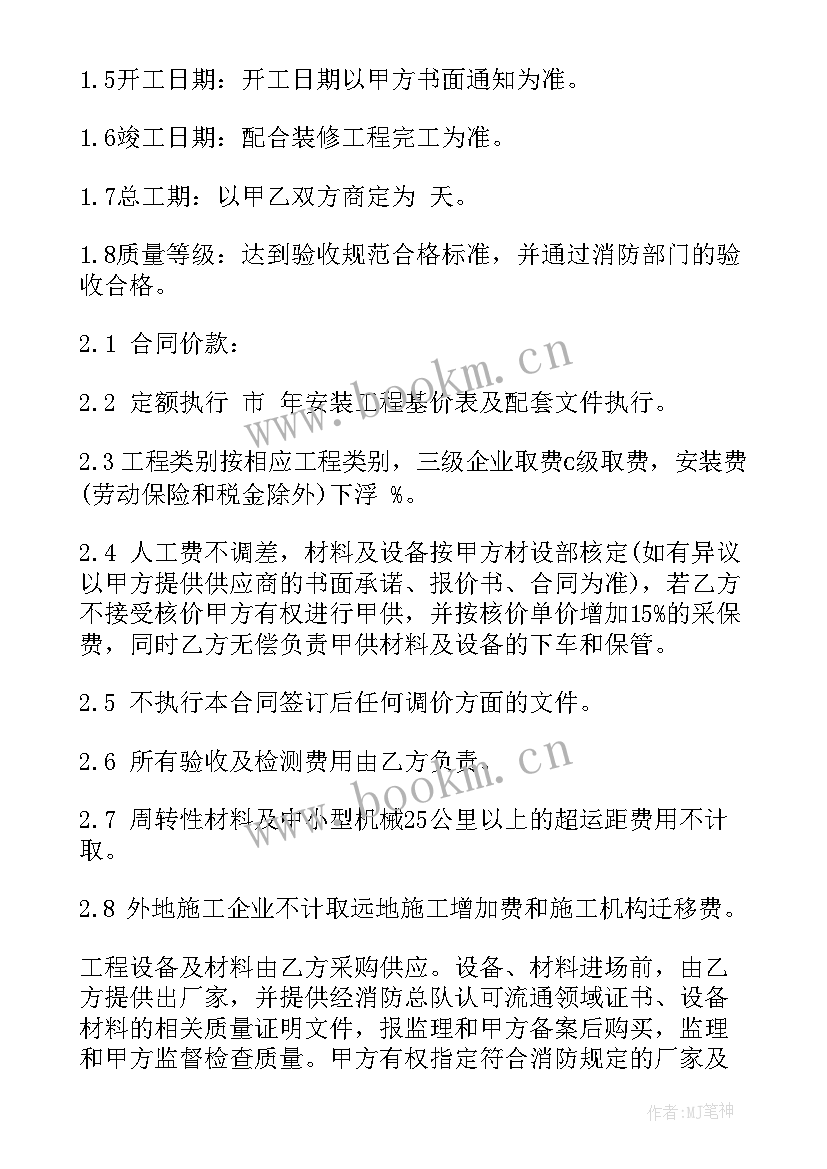 1.5开工日期：开工日期以甲方书面通知为准。

1.6竣工日期：配合装修工程完工为准。

1.7总工期：以甲乙双方商定为 天。

1.8质量等级：达到验收规范合格标准，并通过消防部门的验收合格。

2.1 合同价款：

2.2 定额执行 市 年安装工程基价表及配套文件执行。

2.3工程类别按相应工程类别，三级企业取费c级取费，安装费(劳动保险和税金除外)下浮 %。

2.4 人工费不调差，材料及设备按甲方材设部核定(如有异议以甲方提供供应商的书面承诺、报价书、合同为准)，若乙方不接受核价甲方有权进行甲供，并按核价单价增加15%的采保费，同时乙方无偿负责甲供材料及设备的下车和保管。

2.5 不执行本合同签订后任何调价方面的文件。

2.6 所有验收及检测费用由乙方负责。

2.7 周转性材料及中小型机械25公里以上的超运距费用不计取。

2.8 外地施工企业不计取远地施工增加费和施工机构迁移费。

工程设备及材料由乙方采购供应。设备、材料进场前，由乙方提供出厂家，并提供经消防总队认可流通领域证书、设备材料的相关质量证明文件，报监理和甲方备案后购买，监理和甲方监督检查质量。甲方有权指定符合消防规定的厂家及

www.bookm.cn

www.bookm.cn

作者:MJ笔神